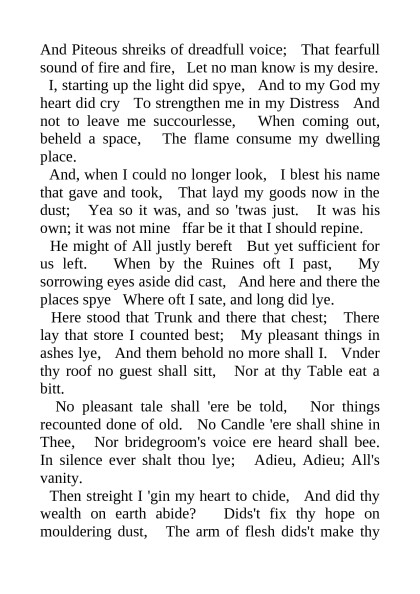 And Piteous shreiks of dreadfull voice; That fearfull sound of fire and fire, Let no man know is my desire.

I, starting up the light did spye, And to my God my heart did cry To strengthen me in my Distress And not to leave me succourlesse, When coming out, beheld a space, The flame consume my dwelling place.

And, when I could no longer look, I blest his name that gave and took, That layd my goods now in the dust; Yea so it was, and so 'twas just. It was his own; it was not mine ffar be it that I should repine.

He might of All justly bereft But yet sufficient for us left. When by the Ruines oft I past, My sorrowing eyes aside did cast, And here and there the places spye Where oft I sate, and long did lye.

Here stood that Trunk and there that chest; There lay that store I counted best; My pleasant things in ashes lye, And them behold no more shall I. Vnder thy roof no guest shall sitt, Nor at thy Table eat a bitt.

No pleasant tale shall 'ere be told, Nor things recounted done of old. No Candle 'ere shall shine in Thee, Nor bridegroom's voice ere heard shall bee. In silence ever shalt thou lye; Adieu, Adieu; All's vanity.

Then streight I 'gin my heart to chide, And did thy wealth on earth abide? Dids't fix thy hope on mouldering dust, The arm of flesh dids't make thy